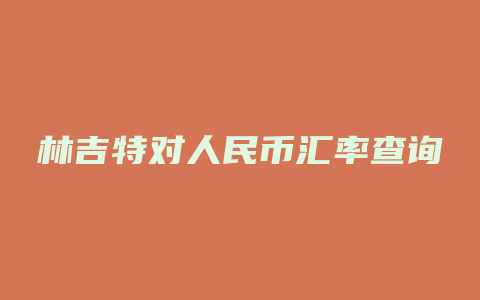 林吉特对人民币汇率查询